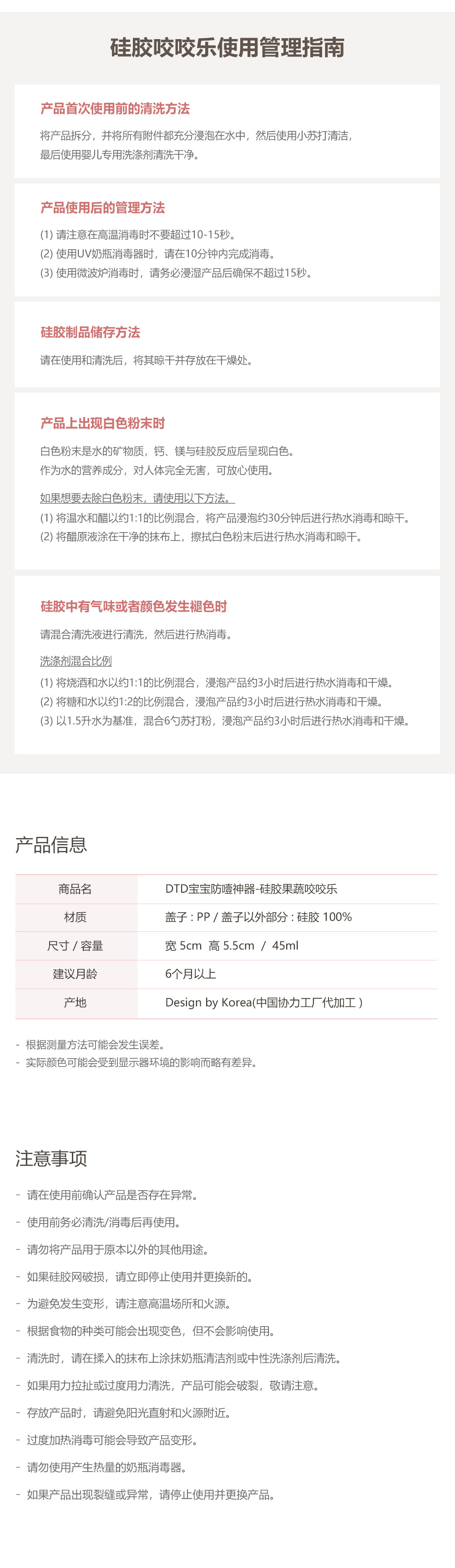 硅胶咬咬乐使用管理指南

产品首次使用前的清洗方法

将产品拆分，并将所有附件都充分浸泡在水中，然后使用小苏打清洁，最后使用婴儿专用洗涤剂清洗干净。

产品使用后的管理方法

(1) 请注意在高温消毒时不要超过10-15秒。
(2) 使用UV奶瓶消毒器时，请在10分钟内完成消毒。
(3) 使用微波炉消毒时，请务必浸湿产品后确保不超过15秒。

硅胶制品储存方法

请在使用和清洗后，将其晾干并存放在干燥处。

产品上出现白色粉末时

白色粉末是水的矿物质，钙、镁与硅胶反应后呈现白色。
作为水的营养成分，对人体完全无害，可放心使用。

如果想要去除白色粉末，请使用以下方法。
(1) 将温水和醋以约1:1的比例混合，将产品浸泡约30分钟后进行热水消毒和晾干。
(2) 将醋原液涂在干净的抹布上，擦拭白色粉末后进行热水消毒和晾干。

硅胶中有气味或者颜色发生褪色时

请混合清洗液进行清洗，然后进行热消毒。

洗涤剂混合比例
(1) 将烧酒和水以约1:1的比例混合，浸泡产品约3小时后进行热水消毒和干燥。
(2) 将糖和水以约1:2的比例混合，浸泡产品约3小时后进行热水消毒和干燥。
(3) 以1.5升水为基准，混合6勺苏打粉，浸泡产品约3小时后进行热水消毒和干燥。

产品信息

| 商品名 | DTD宝宝防噎神器-硅胶果蔬咬咬乐 |
|---|---|
| 材质 | 盖子 : PP / 盖子以外部分 : 硅胶 100% |
| 尺寸 / 容量 | 宽 5cm 高 5.5cm / 45ml |
| 建议月龄 | 6个月以上 |
| 产地 | Design by Korea(中国协力工厂代加工 ) |

- 根据测量方法可能会发生误差。
- 实际颜色可能会受到显示器环境的影响而略有差异。

注意事项

- 请在使用前确认产品是否存在异常。
- 使用前务必清洗/消毒后再使用。
- 请勿将产品用于原本以外的其他用途。
- 如果硅胶网破损，请立即停止使用并更换新的。
- 为避免发生变形，请注意高温场所和火源。
- 根据食物的种类可能会出现变色，但不会影响使用。
- 清洗时，请在揉入的抹布上涂抹奶瓶清洁剂或中性洗涤剂后清洗。
- 如果用力拉扯或过度用力清洗，产品可能会破裂，敬请注意。
- 存放产品时，请避免阳光直射和火源附近。
- 过度加热消毒可能会导致产品变形。
- 请勿使用产生热量的奶瓶消毒器。
- 如果产品出现裂缝或异常，请停止使用并更换产品。